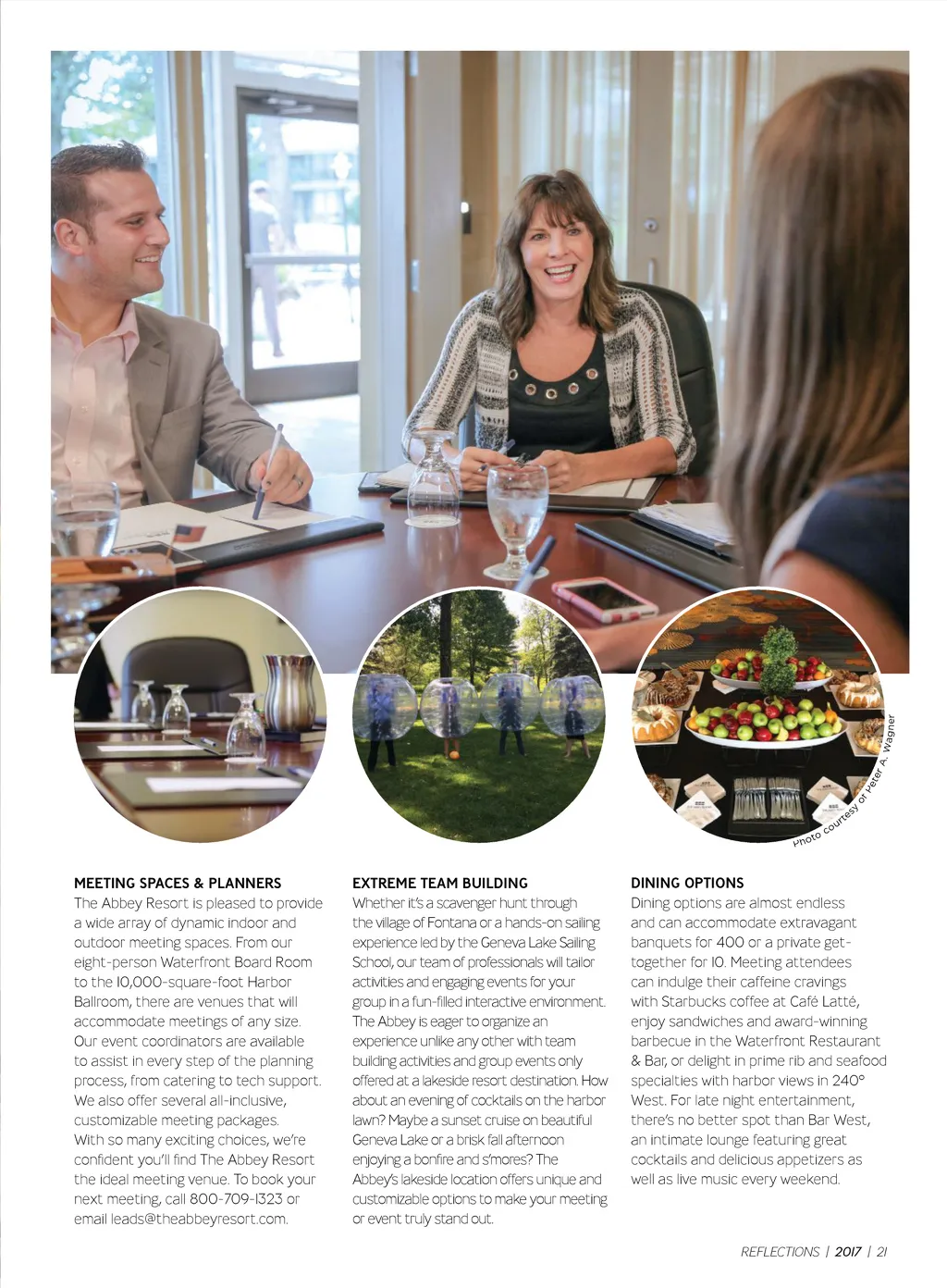 Photo courtesy of Peter A. Wagner

MEETING SPACES & PLANNERS
The Abbey Resort is pleased to provide a wide array of dynamic indoor and outdoor meeting spaces. From our eight-person Waterfront Board Room to the 10,000-square-foot Harbor Ballroom, there are venues that will accommodate meetings of any size. Our event coordinators are available to assist in every step of the planning process, from catering to tech support. We also offer several all-inclusive, customizable meeting packages. With so many exciting choices, we're confident you'll find The Abbey Resort the ideal meeting venue. To book your next meeting, call 800-709-1323 or email leads@theabbeyresort.com.

EXTREME TEAM BUILDING
Whether it's a scavenger hunt through the village of Fontana or a hands-on sailing experience led by the Geneva Lake Sailing School, our team of professionals will tailor activities and engaging events for your group in a fun-filled interactive environment. The Abbey is eager to organize an experience unlike any other with team building activities and group events only offered at a lakeside resort destination. How about an evening of cocktails on the harbor lawn? Maybe a sunset cruise on beautiful Geneva Lake or a brisk fall afternoon enjoying a bonfire and s'mores? The Abbey's lakeside location offers unique and customizable options to make your meeting or event truly stand out.

DINING OPTIONS
Dining options are almost endless and can accommodate extravagant banquets for 400 or a private get-together for 10. Meeting attendees can indulge their caffeine cravings with Starbucks coffee at Café Latté, enjoy sandwiches and award-winning barbecue in the Waterfront Restaurant & Bar, or delight in prime rib and seafood specialties with harbor views in 240° West. For late night entertainment, there's no better spot than Bar West, an intimate lounge featuring great cocktails and delicious appetizers as well as live music every weekend.

REFLECTIONS | 2017 | 21